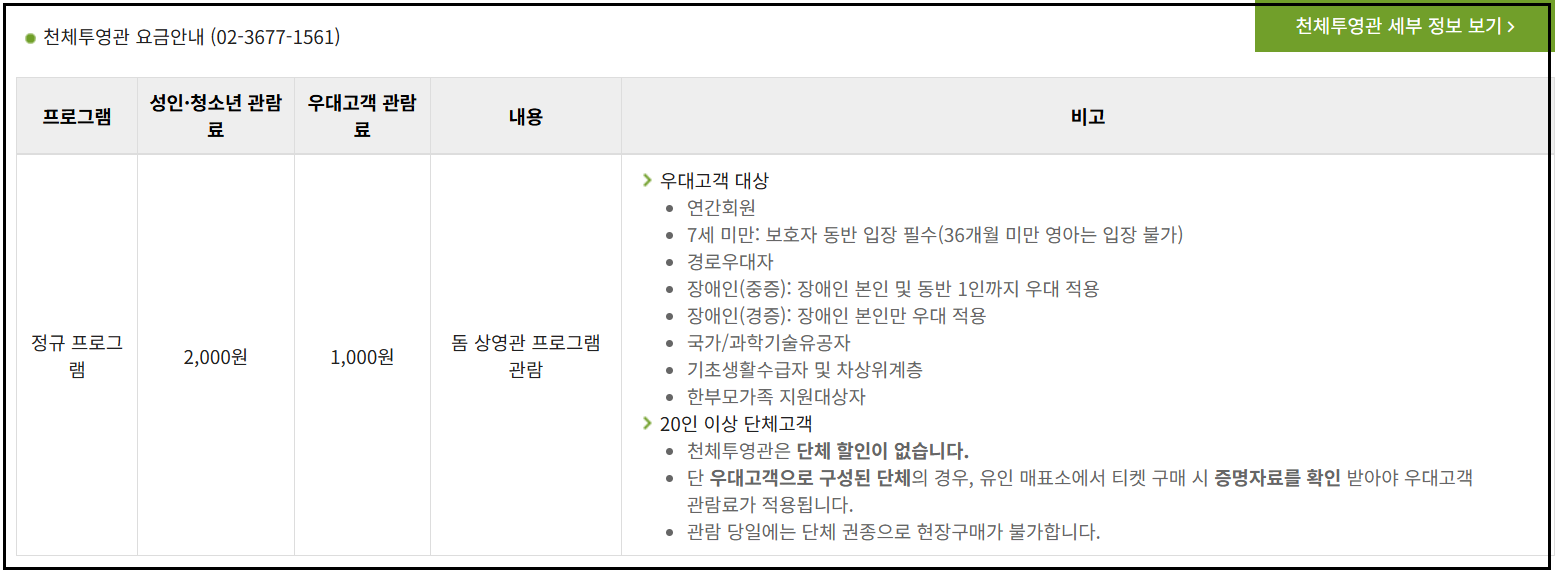 천체투영관 요금안내 (02-3677-1561)

천체투영관 세부 정보 보기 >

| 프로그램 | 성인·청소년 관람료 | 우대고객 관람료 | 내용 | 비고 |
|---|---|---|---|---|
| 정규 프로그램 | 2,000원 | 1,000원 | 돔 상영관 프로그램 관람 | > 우대고객 대상 • 연간회원 • 7세 미만: 보호자 동반 입장 필수(36개월 미만 영아는 입장 불가) • 경로우대자 • 장애인(중증): 장애인 본인 및 동반 1인까지 우대 적용 • 장애인(경증): 장애인 본인만 우대 적용 • 국가/과학기술유공자 • 기초생활수급자 및 차상위계층 • 한부모가족 지원대상자 > 20인 이상 단체고객 • 천체투영관은 단체 할인이 없습니다. • 단 우대고객으로 구성된 단체의 경우, 유인 매표소에서 티켓 구매 시 증명자료를 확인 받아야 우대고객 관람료가 적용됩니다. • 관람 당일에는 단체 권종으로 현장구매가 불가합니다. |